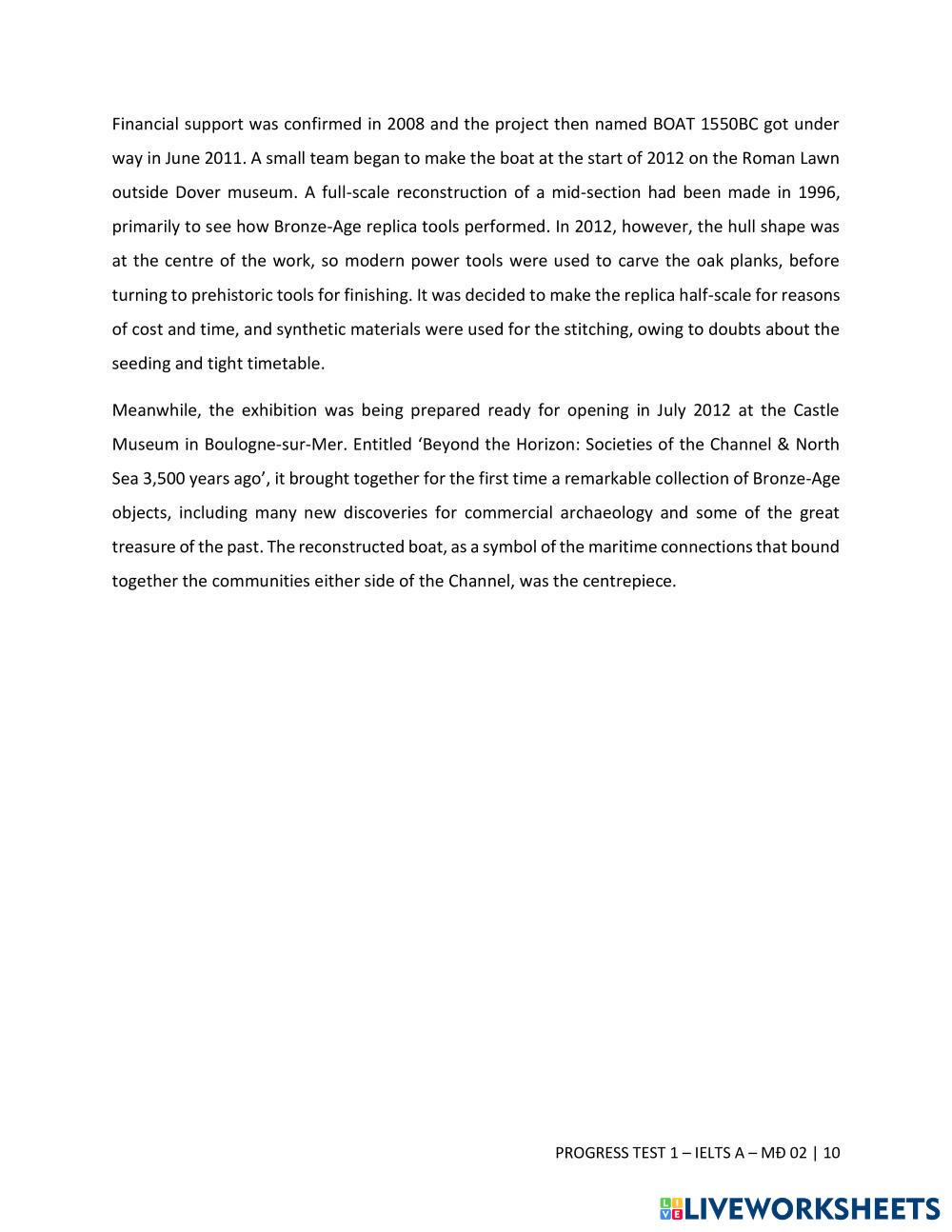 Financial support was confirmed in 2008 and the project then named BOAT 1550BC got under way in June 2011. A small team began to make the boat at the start of 2012 on the Roman Lawn outside Dover museum. A full-scale reconstruction of a mid-section had been made in 1996, primarily to see how Bronze-Age replica tools performed. In 2012, however, the hull shape was at the centre of the work, so modern power tools were used to carve the oak planks, before turning to prehistoric tools for finishing. It was decided to make the replica half-scale for reasons of cost and time, and synthetic materials were used for the stitching, owing to doubts about the seeding and tight timetable.

Meanwhile, the exhibition was being prepared ready for opening in July 2012 at the Castle Museum in Boulogne-sur-Mer. Entitled ‘Beyond the Horizon: Societies of the Channel & North Sea 3,500 years ago’, it brought together for the first time a remarkable collection of Bronze-Age objects, including many new discoveries for commercial archaeology and some of the great treasure of the past. The reconstructed boat, as a symbol of the maritime connections that bound together the communities either side of the Channel, was the centrepiece.

PROGRESS TEST 1 – IELTS A – MĐ 02 | 10

LIVEWORKSHEETS